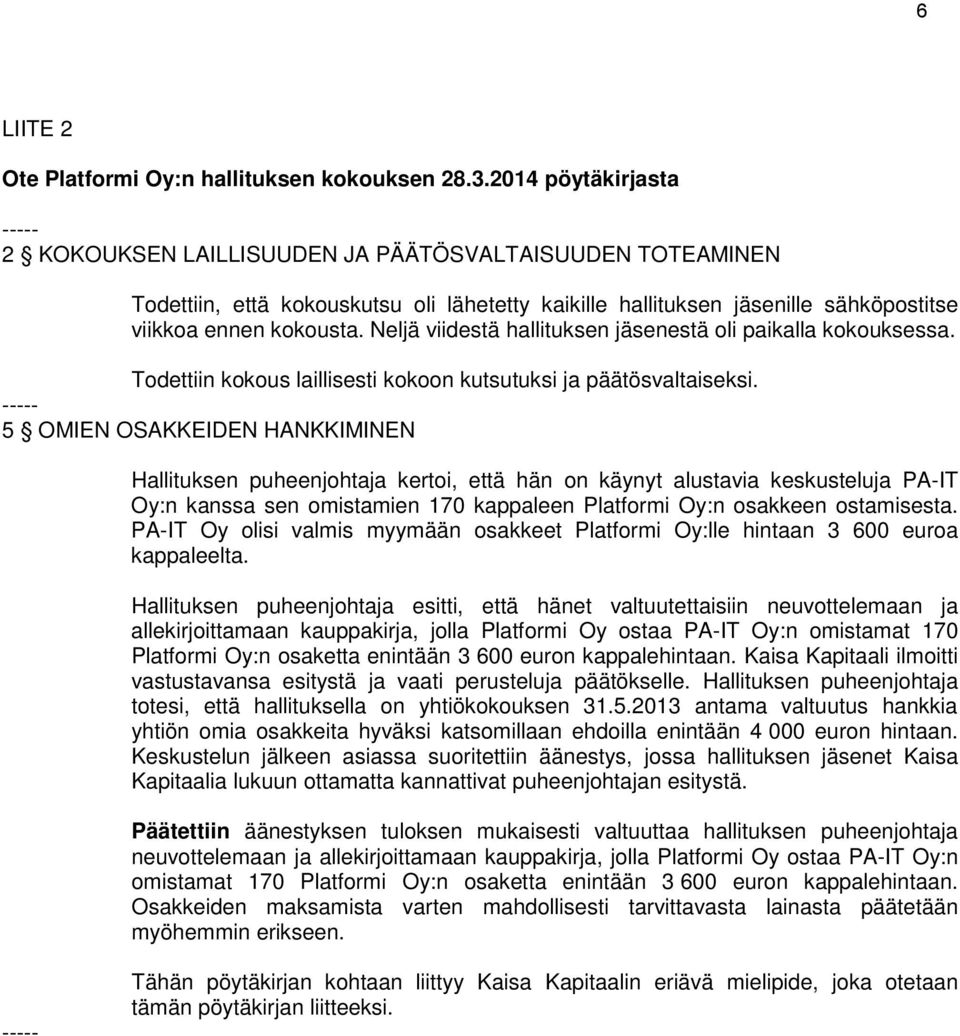 6

LIITE 2

Ote Platformi Oy:n hallituksen kokouksen 28.3.2014 pöytäkirjasta

-----

2 § KOKOUKSEN LAILLISUUDEN JA PÄÄTÖSVALTAISUUDEN TOTEAMINEN

Todettiin, että kokouskutsu oli lähetetty kaikille hallituksen jäsenille sähköpostitse viikkoa ennen kokousta. Neljä viidestä hallituksen jäsenestä oli paikalla kokouksessa.

Todettiin kokous laillisesti kokoon kutsutuksi ja päätösvaltaiseksi.

-----

5 § OMIEN OSAKKEIDEN HANKKIMINEN

Hallituksen puheenjohtaja kertoi, että hän on käynyt alustavia keskusteluja PA-IT Oy:n kanssa sen omistamien 170 kappaleen Platformi Oy:n osakkeen ostamisesta. PA-IT Oy olisi valmis myymään osakkeet Platformi Oy:lle hintaan 3 600 euroa kappaleelta.

Hallituksen puheenjohtaja esitti, että hänet valtuutettaisiin neuvottelemaan ja allekirjoittamaan kauppakirja, jolla Platformi Oy ostaa PA-IT Oy:n omistamat 170 Platformi Oy:n osaketta enintään 3 600 euron kappalehintaan. Kaisa Kapitaali ilmoitti vastustavansa esitystä ja vaati perusteluja päätökselle. Hallituksen puheenjohtaja totesi, että hallituksella on yhtiökokouksen 31.5.2013 antama valtuutus hankkia yhtiön omia osakkeita hyväksi katsomillaan ehdoilla enintään 4 000 euron hintaan. Keskustelun jälkeen asiassa suoritettiin äänestys, jossa hallituksen jäsenet Kaisa Kapitaalia lukuun ottamatta kannattivat puheenjohtajan esitystä.

Päätettiin äänestyksen tuloksen mukaisesti valtuuttaa hallituksen puheenjohtaja neuvottelemaan ja allekirjoittamaan kauppakirja, jolla Platformi Oy ostaa PA-IT Oy:n omistamat 170 Platformi Oy:n osaketta enintään 3 600 euron kappalehintaan. Osakkeiden maksamista varten mahdollisesti tarvittavasta lainasta päätetään myöhemmin erikseen.

Tähän pöytäkirjan kohtaan liittyy Kaisa Kapitaalin eriävä mielipide, joka otetaan tämän pöytäkirjan liitteeksi.

-----